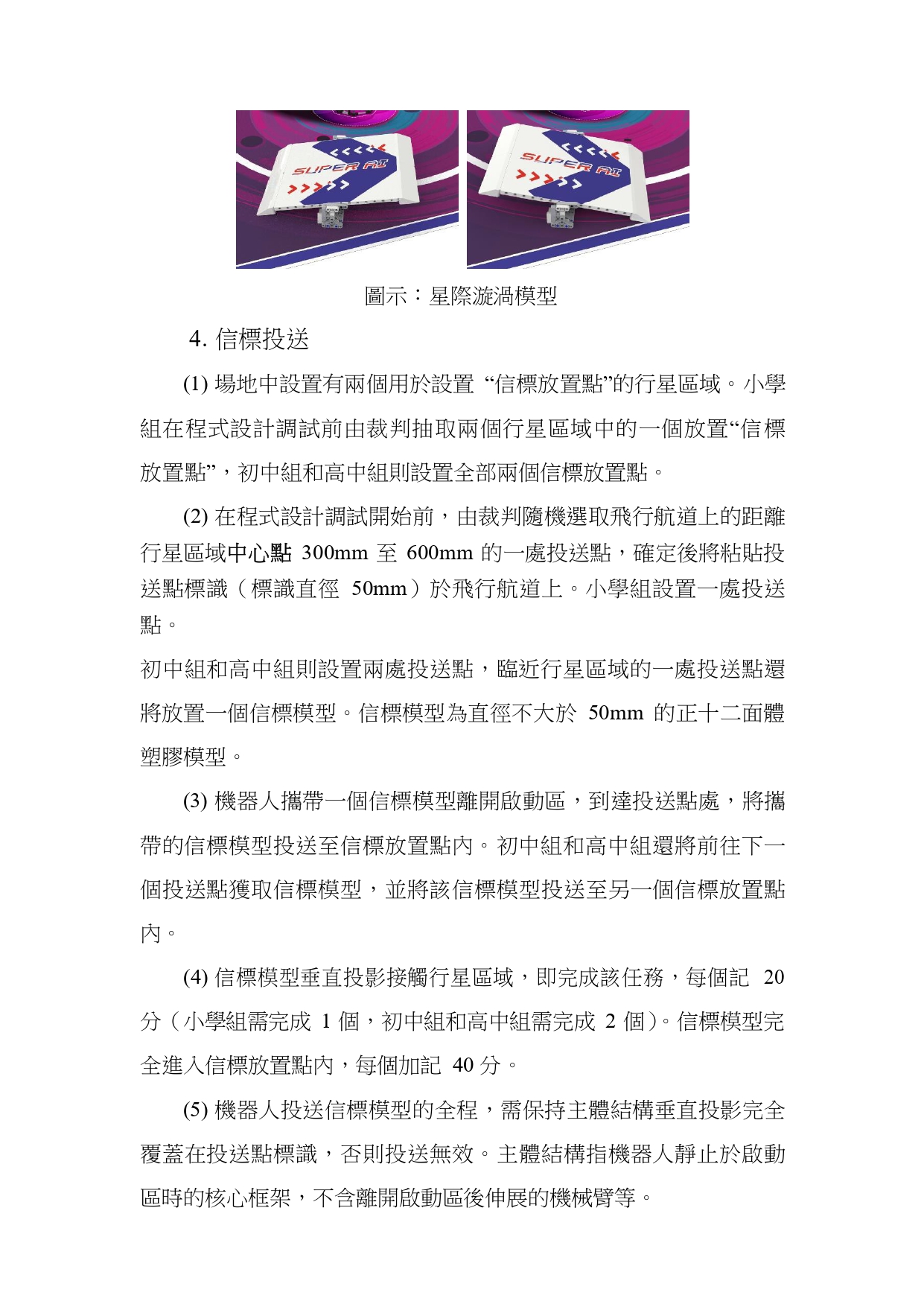 SUPER AI

SUPER AI

圖示：星際漩渦模型

4. 信標投送

(1) 場地中設置有兩個用於設置 “信標放置點”的行星區域。小學組在程式設計調試前由裁判抽取兩個行星區域中的一個放置“信標放置點”，初中組和高中組則設置全部兩個信標放置點。

(2) 在程式設計調試開始前，由裁判隨機選取飛行航道上的距離行星區域中心點 300mm 至 600mm 的一處投送點，確定後將粘貼投送點標識（標識直徑 50mm）於飛行航道上。小學組設置一處投送點。

初中組和高中組則設置兩處投送點，臨近行星區域的一處投送點還將放置一個信標模型。信標模型為直徑不大於 50mm 的正十二面體塑膠模型。

(3) 機器人攜帶一個信標模型離開啟動區，到達投送點處，將攜帶的信標模型投送至信標放置點內。初中組和高中組還將前往下一個投送點獲取信標模型，並將該信標模型投送至另一個信標放置點內。

(4) 信標模型垂直投影接觸行星區域，即完成該任務，每個記 20 分（小學組需完成 1 個，初中組和高中組需完成 2 個）。信標模型完全進入信標放置點內，每個加記 40 分。

(5) 機器人投送信標模型的全程，需保持主體結構垂直投影完全覆蓋在投送點標識，否則投送無效。主體結構指機器人靜止於啟動區時的核心框架，不含離開啟動區後伸展的機械臂等。